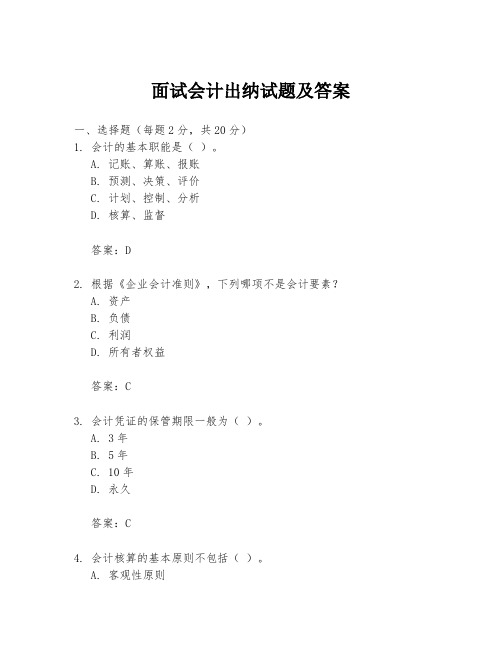 面试会计出纳试题及答案

一、选择题（每题 2 分，共 20 分）
1. 会计的基本职能是（ ）。
A. 记账、算账、报账
B. 预测、决策、评价
C. 计划、控制、分析
D. 核算、监督

答案：D

2. 根据《企业会计准则》，下列哪项不是会计要素？
A. 资产
B. 负债
C. 利润
D. 所有者权益

答案：C

3. 会计凭证的保管期限一般为（ ）。
A. 3 年
B. 5 年
C. 10 年
D. 永久

答案：C

4. 会计核算的基本原则不包括（ ）。
A. 客观性原则